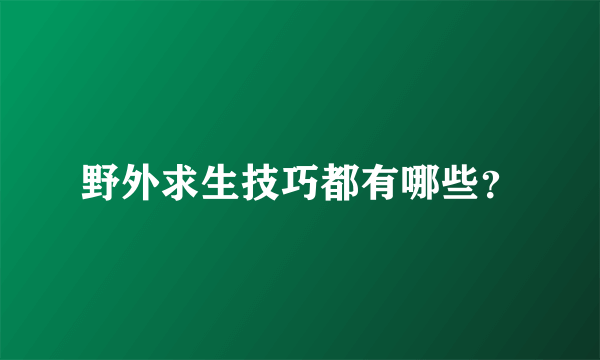 野外求生技巧都有哪些？